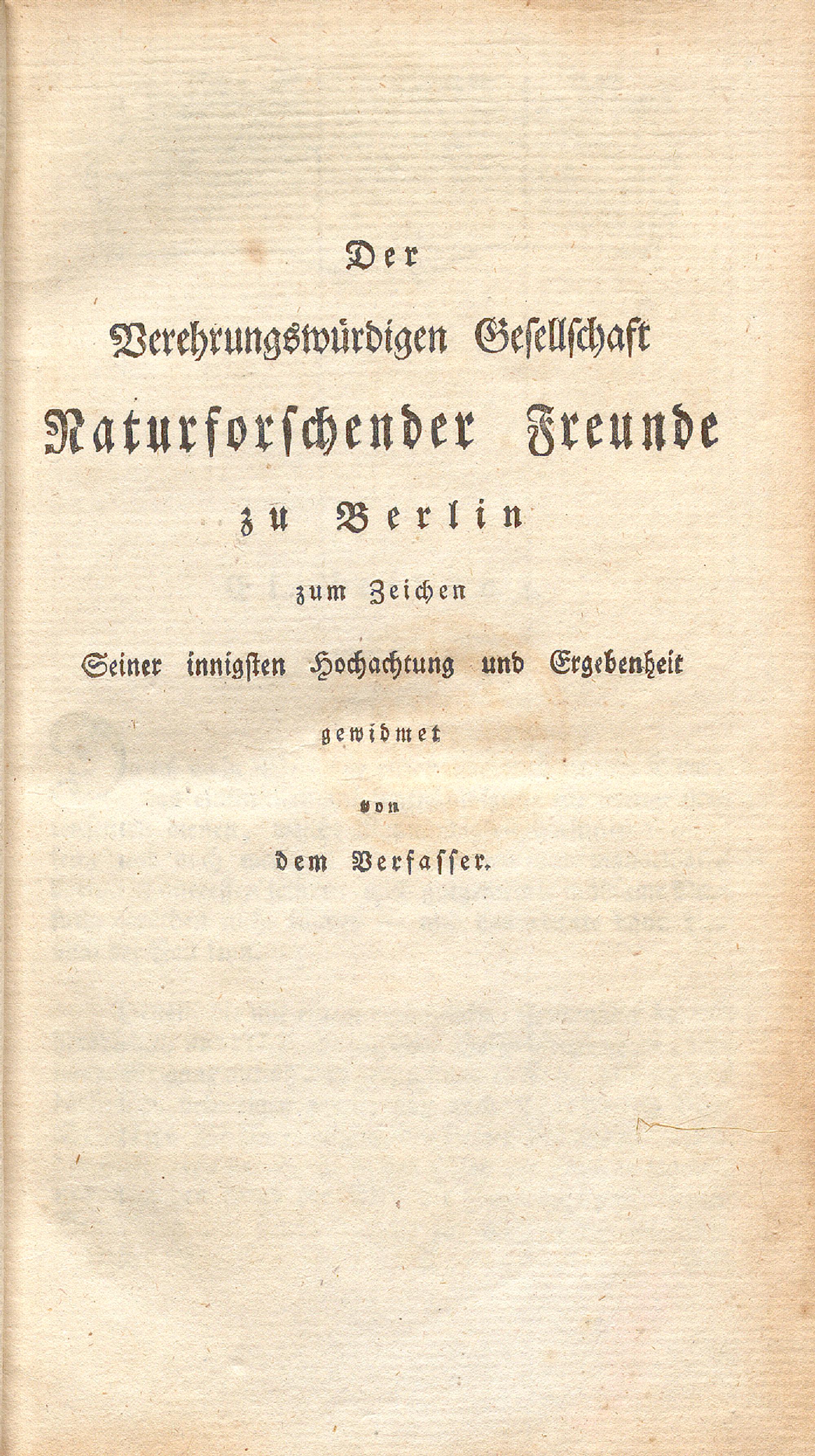 Der

Verehrungswürdigen Gesellschaft

Naturforschender Freunde

zu Berlin

zum Zeichen

Seiner innigsten Hochachtung und Ergebenheit

gewidmet

von

dem Verfasser.